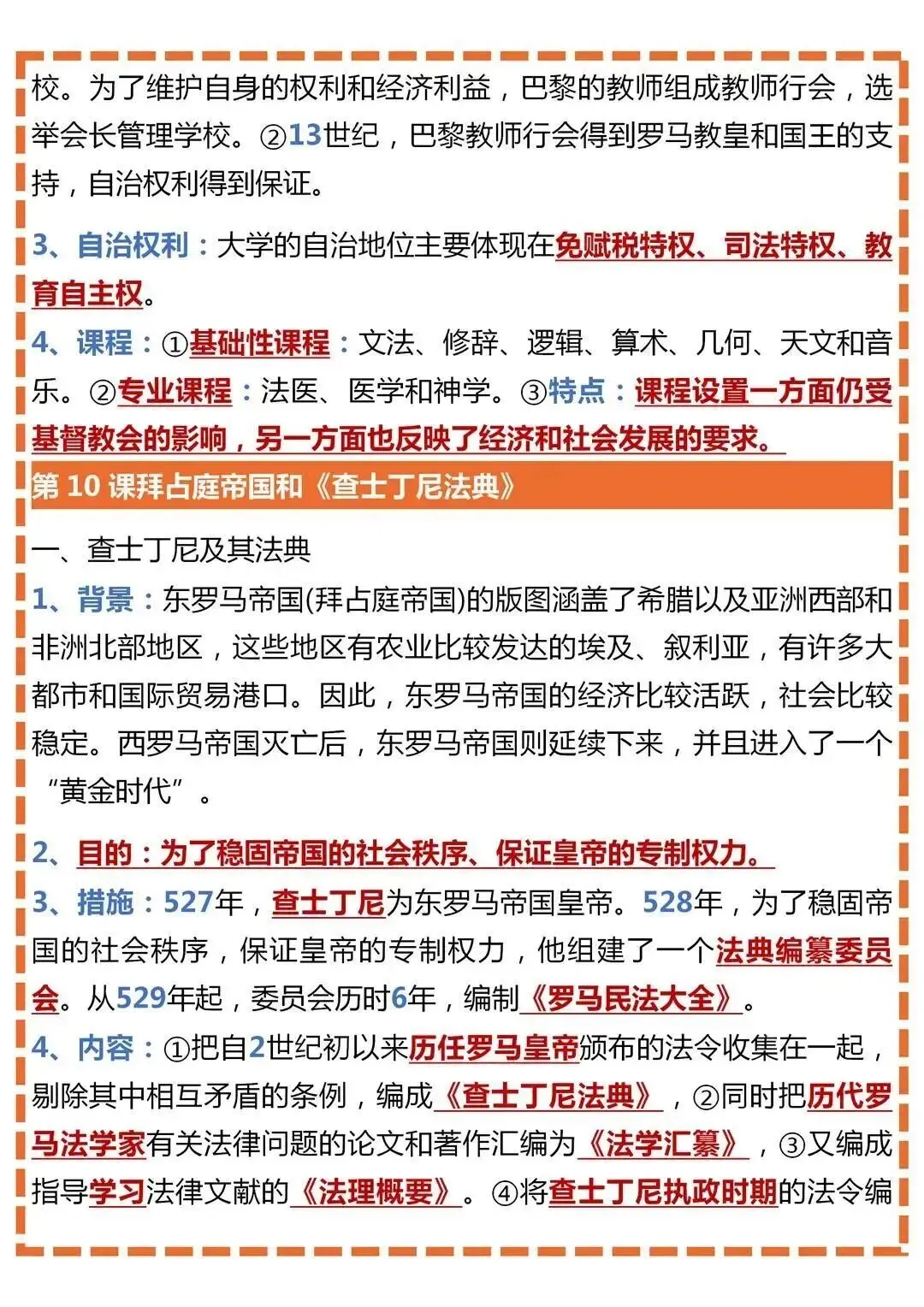 校。为了维护自身的权利和经济利益，巴黎的教师组成教师行会，选举会长管理学校。②13世纪，巴黎教师行会得到罗马教皇和国王的支持，自治权利得到保证。

3、自治权利：大学的自治地位主要体现在免赋税特权、司法特权、教育自主权。

4、课程：①基础性课程：文法、修辞、逻辑、算术、几何、天文和音乐。②专业课程：法医、医学和神学。③特点：课程设置一方面仍受基督教会的影响，另一方面也反映了经济和社会发展的要求。

第 10 课拜占庭帝国和《查士丁尼法典》

一、查士丁尼及其法典

1、背景：东罗马帝国(拜占庭帝国)的版图涵盖了希腊以及亚洲西部和非洲北部地区，这些地区有农业比较发达的埃及、叙利亚，有许多大都市和国际贸易港口。因此，东罗马帝国的经济比较活跃，社会比较稳定。西罗马帝国灭亡后，东罗马帝国则延续下来，并且进入了一个“黄金时代”。

2、目的：为了稳固帝国的社会秩序、保证皇帝的专制权力。

3、措施：527年，查士丁尼为东罗马帝国皇帝。528年，为了稳固帝国的社会秩序，保证皇帝的专制权力，他组建了一个法典编纂委员会。从529年起，委员会历时6年，编制《罗马民法大全》。

4、内容：①把自2世纪初以来历任罗马皇帝颁布的法令收集在一起，剔除其中相互矛盾的条例，编成《查士丁尼法典》，②同时把历代罗马法学家有关法律问题的论文和著作汇编为《法学汇纂》，③又编成指导学习法律文献的《法理概要》。④将查士丁尼执政时期的法令编